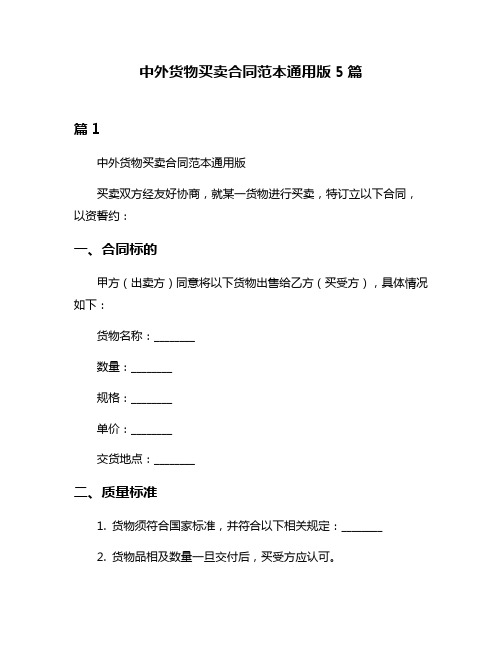 中外货物买卖合同范本通用版 5 篇

篇 1

中外货物买卖合同范本通用版

买卖双方经友好协商，就某一货物进行买卖，特订立以下合同，以资誓约：

一、合同标的

甲方（出卖方）同意将以下货物出售给乙方（买受方），具体情况如下：

货物名称：________

数量：________

规格：________

单价：________

交货地点：________

二、质量标准

1. 货物须符合国家标准，并符合以下相关规定：________

2. 货物品相及数量一旦交付后，买受方应认可。